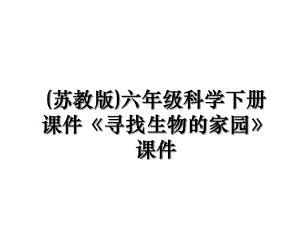 (苏教版)六年级科学下册课件《寻找生物的家园》课件